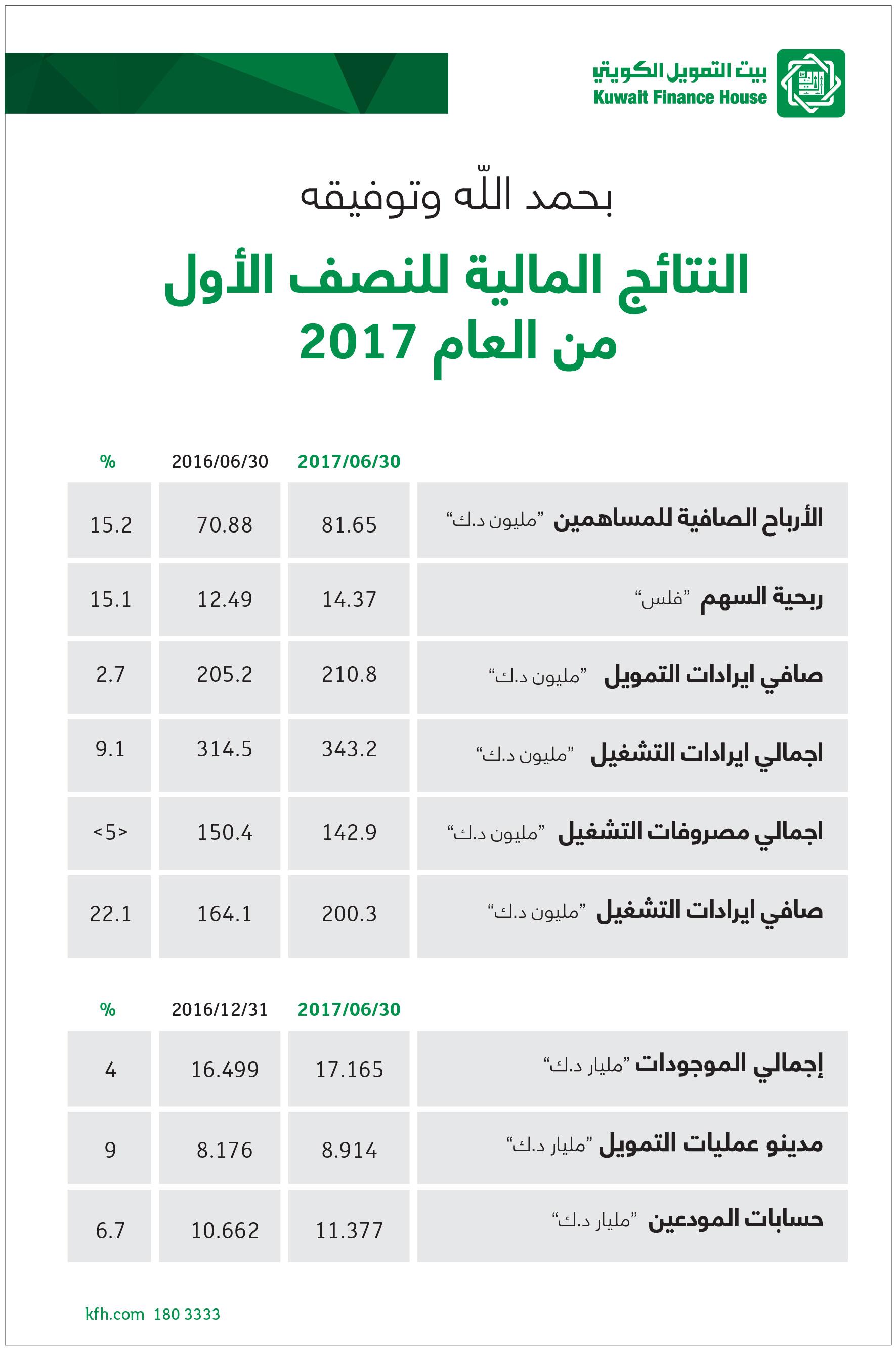 بيت التمويل الكويتي
Kuwait Finance House

بحمد اللّه وتوفيقه

النتائج المالية للنصف الأول من العام 2017

|  | 2017/06/30 | 2016/06/30 | % |
|---|---|---|---|
| الأرباح الصافية للمساهمين "مليون د.ك" | 81.65 | 70.88 | 15.2 |
| ربحية السهم "فلس" | 14.37 | 12.49 | 15.1 |
| صافي ايرادات التمويل "مليون د.ك" | 210.8 | 205.2 | 2.7 |
| اجمالي ايرادات التشغيل "مليون د.ك" | 343.2 | 314.5 | 9.1 |
| اجمالي مصروفات التشغيل "مليون د.ك" | 142.9 | 150.4 | <5> |
| صافي ايرادات التشغيل "مليون د.ك" | 200.3 | 164.1 | 22.1 |

|  | 2017/06/30 | 2016/12/31 | % |
|---|---|---|---|
| إجمالي الموجودات "مليار د.ك" | 17.165 | 16.499 | 4 |
| مدينو عمليات التمويل "مليار د.ك" | 8.914 | 8.176 | 9 |
| حسابات المودعين "مليار د.ك" | 11.377 | 10.662 | 6.7 |

kfh.com 180 3333